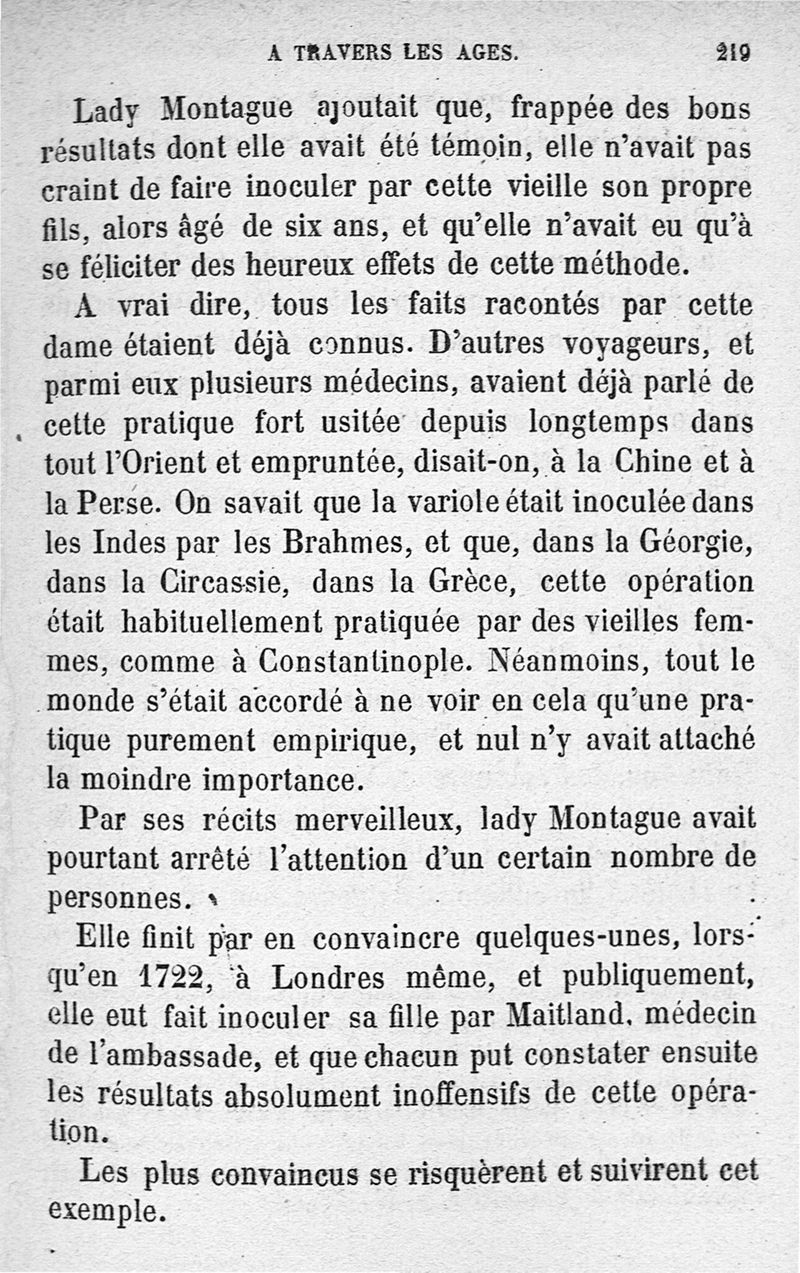 A TRAVERS LES AGES. 219

Lady Montague ajoutait que, frappée des bons résultats dont elle avait été témoin, elle n'avait pas craint de faire inoculer par cette vieille son propre fils, alors âgé de six ans, et qu'elle n'avait eu qu'à se féliciter des heureux effets de cette méthode.

A vrai dire, tous les faits racontés par cette dame étaient déjà connus. D'autres voyageurs, et parmi eux plusieurs médecins, avaient déjà parlé de cette pratique fort usitée depuis longtemps dans tout l'Orient et empruntée, disait-on, à la Chine et à la Perse. On savait que la variole était inoculée dans les Indes par les Brahmes, et que, dans la Géorgie, dans la Circassie, dans la Grèce, cette opération était habituellement pratiquée par des vieilles femmes, comme à Constantinople. Néanmoins, tout le monde s'était accordé à ne voir en cela qu'une pratique purement empirique, et nul n'y avait attaché la moindre importance.

Par ses récits merveilleux, lady Montague avait pourtant arrêté l'attention d'un certain nombre de personnes.

Elle finit par en convaincre quelques-unes, lorsqu'en 1722, à Londres même, et publiquement, elle eut fait inoculer sa fille par Maitland, médecin de l'ambassade, et que chacun put constater ensuite les résultats absolument inoffensifs de cette opération.

Les plus convaincus se risquèrent et suivirent cet exemple.